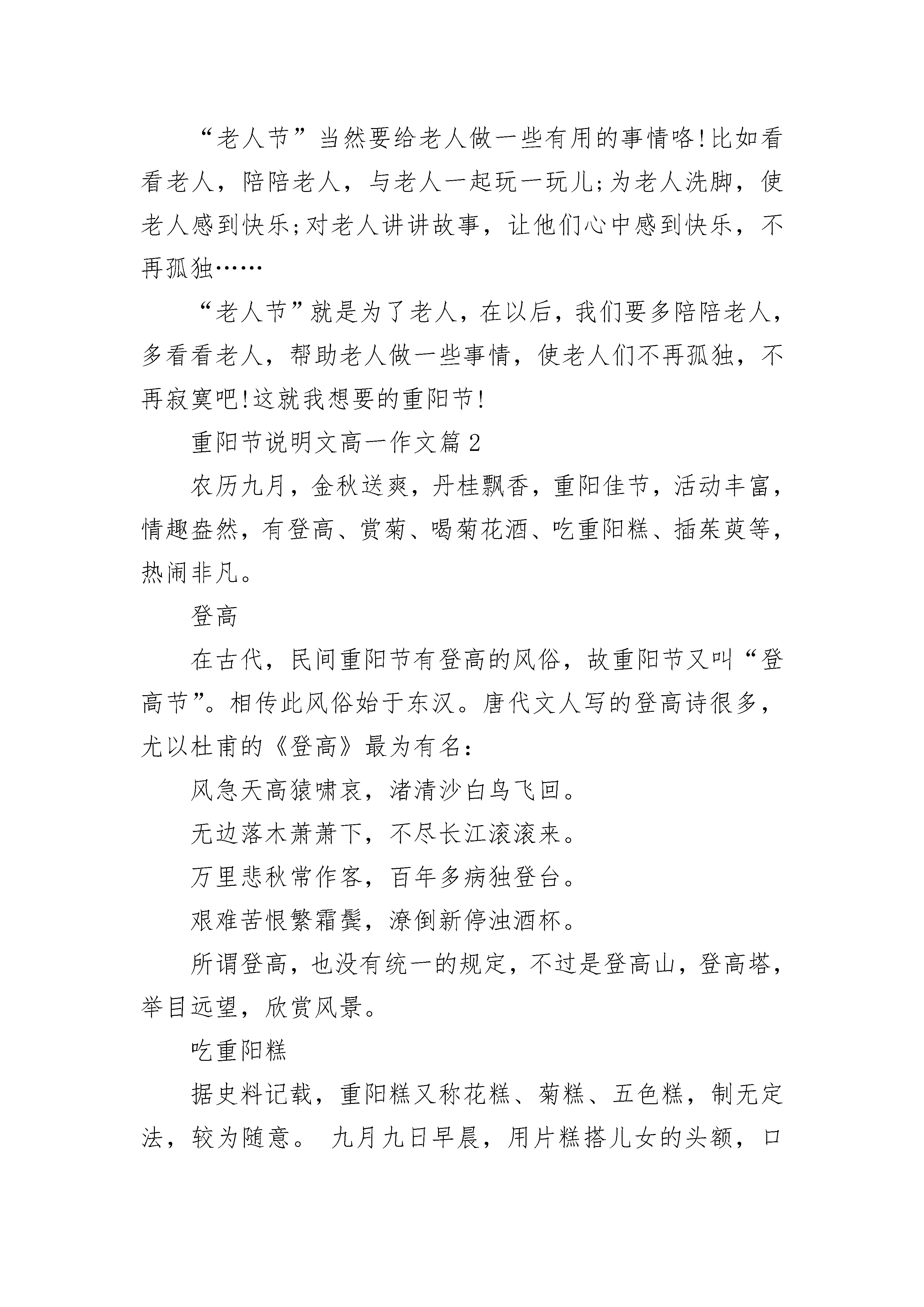 “老人节”当然要给老人做一些有用的事情咯!比如看看老人，陪陪老人，与老人一起玩一玩儿;为老人洗脚，使老人感到快乐;对老人讲讲故事，让他们心中感到快乐，不再孤独……

“老人节”就是为了老人，在以后，我们要多陪陪老人，多看看老人，帮助老人做一些事情，使老人们不再孤独，不再寂寞吧!这就我想要的重阳节!

重阳节说明文高一作文篇2

农历九月，金秋送爽，丹桂飘香，重阳佳节，活动丰富，情趣盎然，有登高、赏菊、喝菊花酒、吃重阳糕、插茱萸等，热闹非凡。

登高

在古代，民间重阳节有登高的风俗，故重阳节又叫“登高节”。相传此风俗始于东汉。唐代文人写的登高诗很多，尤以杜甫的《登高》最为有名:

风急天高猿啸哀，渚清沙白鸟飞回。

无边落木萧萧下，不尽长江滚滚来。

万里悲秋常作客，百年多病独登台。

艰难苦恨繁霜鬓，潦倒新停浊酒杯。

所谓登高，也没有统一的规定，不过是登高山，登高塔，举目远望，欣赏风景。

吃重阳糕

据史料记载，重阳糕又称花糕、菊糕、五色糕，制无定法，较为随意。 九月九日早晨，用片糕搭儿女的头额，口